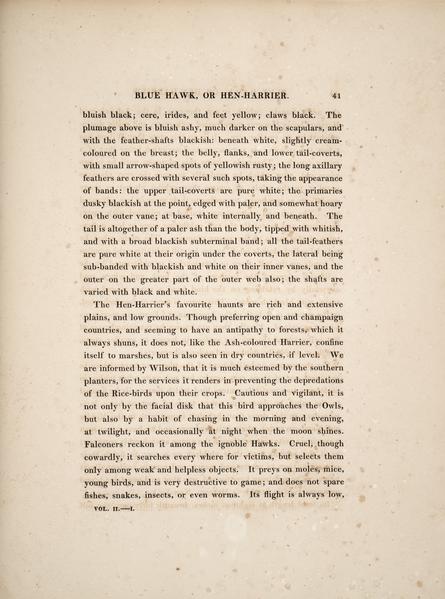 BLUE HAWK, OR HEN-HARRIER. 41

bluish black; cere, irides, and feet yellow; claws black. The plumage above is bluish ashy, much darker on the scapulars, and with the feather-shafts blackish: beneath white, slightly cream-coloured on the breast; the belly, flanks, and lower tail-coverts, with small arrow-shaped spots of yellowish rusty; the long axillary feathers are crossed with several such spots, taking the appearance of bands: the upper tail-coverts are pure white; the primaries dusky blackish at the point, edged with paler, and somewhat hoary on the outer vane; at base, white internally and beneath. The tail is altogether of a paler ash than the body, tipped with whitish, and with a broad blackish subterminal band; all the tail-feathers are pure white at their origin under the coverts, the lateral being sub-banded with blackish and white on their inner vanes, and the outer on the greater part of the outer web also; the shafts are varied with black and white.

The Hen-Harrier's favourite haunts are rich and extensive plains, and low grounds. Though preferring open and champaign countries, and seeming to have an antipathy to forests, which it always shuns, it does not, like the Ash-coloured Harrier, confine itself to marshes, but is also seen in dry countries, if level. We are informed by Wilson, that it is much esteemed by the southern planters, for the services it renders in preventing the depredations of the Rice-birds upon their crops. Cautious and vigilant, it is not only by the facial disk that this bird approaches the Owls, but also by a habit of chasing in the morning and evening, at twilight, and occasionally at night when the moon shines. Falconers reckon it among the ignoble Hawks. Cruel, though cowardly, it searches every where for victims, but selects them only among weak and helpless objects. It preys on moles, mice, young birds, and is very destructive to game; and does not spare fishes, snakes, insects, or even worms. Its flight is always low,

VOL. II.—I.